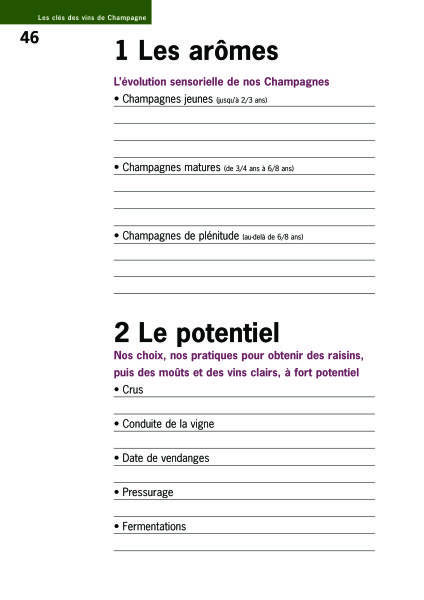 Les clés des vins de Champagne

46

1 Les arômes

L'évolution sensorielle de nos Champagnes

• Champagnes jeunes (jusqu'à 2/3 ans)

• Champagnes matures (de 3/4 ans à 6/8 ans)

• Champagnes de plénitude (au-delà de 6/8 ans)

2 Le potentiel

Nos choix, nos pratiques pour obtenir des raisins, puis des moûts et des vins clairs, à fort potentiel

• Crus

• Conduite de la vigne

• Date de vendanges

• Pressurage

• Fermentations